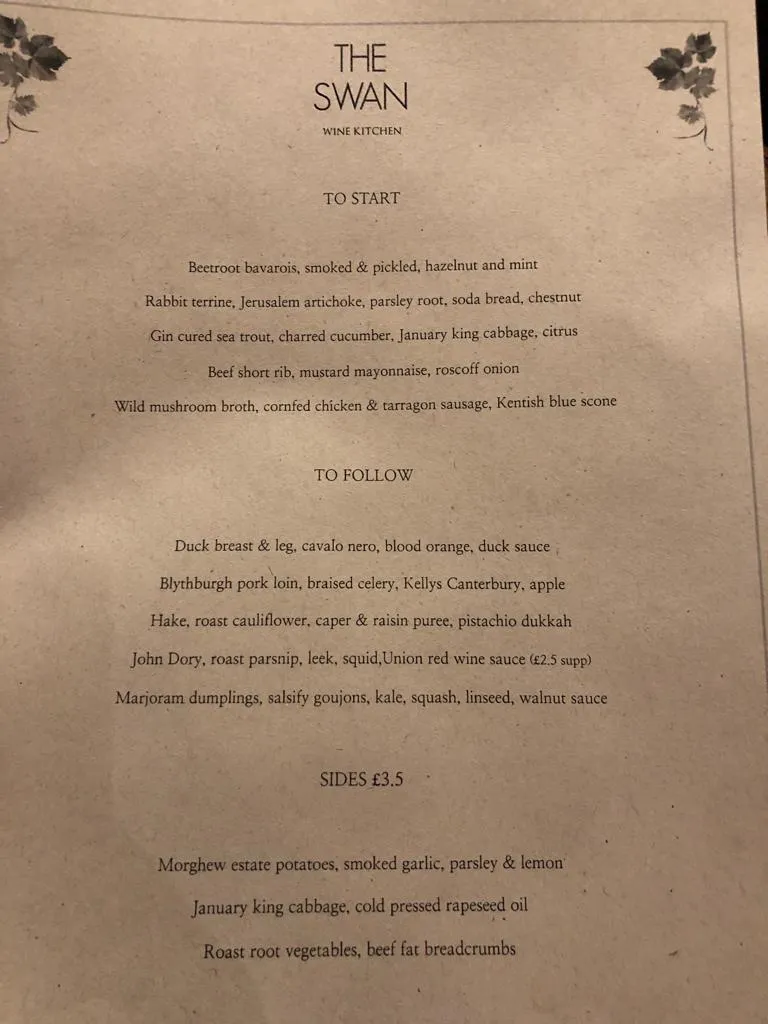 THE
SWAN
WINE KITCHEN

TO START

Beetroot bavarois, smoked & pickled, hazelnut and mint

Rabbit terrine, Jerusalem artichoke, parsley root, soda bread, chestnut

Gin cured sea trout, charred cucumber, January king cabbage, citrus

Beef short rib, mustard mayonnaise, roscoff onion

Wild mushroom broth, cornfed chicken & tarragon sausage, Kentish blue scone

TO FOLLOW

Duck breast & leg, cavalo nero, blood orange, duck sauce

Blythburgh pork loin, braised celery, Kellys Canterbury, apple

Hake, roast cauliflower, caper & raisin puree, pistachio dukkah

John Dory, roast parsnip, leek, squid,Union red wine sauce (£2.5 supp)

Marjoram dumplings, salsify goujons, kale, squash, linseed, walnut sauce

SIDES £3.5

Morghew estate potatoes, smoked garlic, parsley & lemon

January king cabbage, cold pressed rapeseed oil

Roast root vegetables, beef fat breadcrumbs